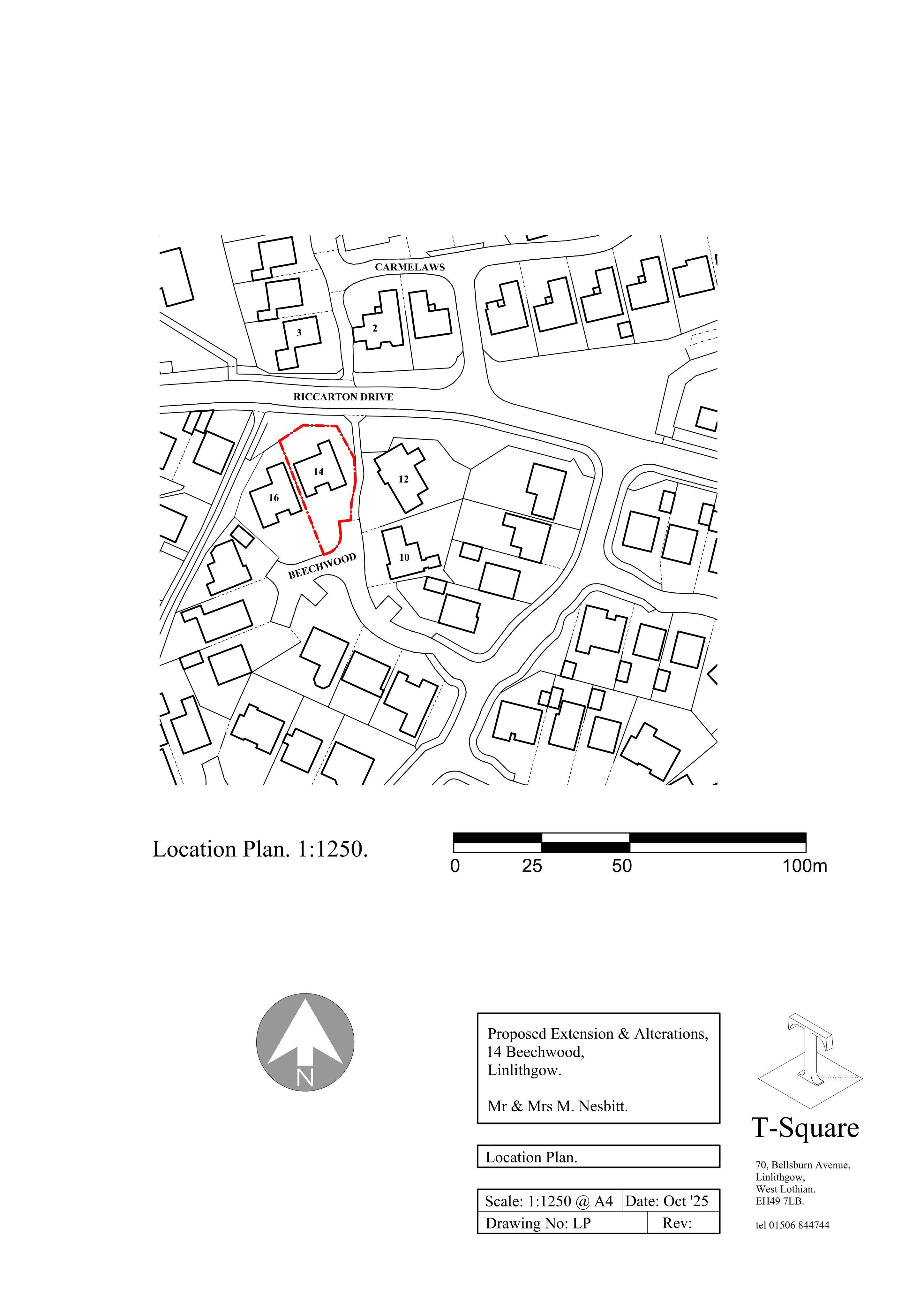 CARMELAWS

3

2

RICCARTON DRIVE

14

16

12

10

BEECHWOOD

Location Plan. 1:1250.

0 25 50 100m

N

Proposed Extension & Alterations,
14 Beechwood,
Linlithgow.

Mr & Mrs M. Nesbitt.

Location Plan.

| Scale: 1:1250 @ A4 | Date: Oct '25 |
|---|---|
| Drawing No: LP | Rev: |

T-Square

70, Bellsburn Avenue,
Linlithgow,
West Lothian.
EH49 7LB.

tel 01506 844744